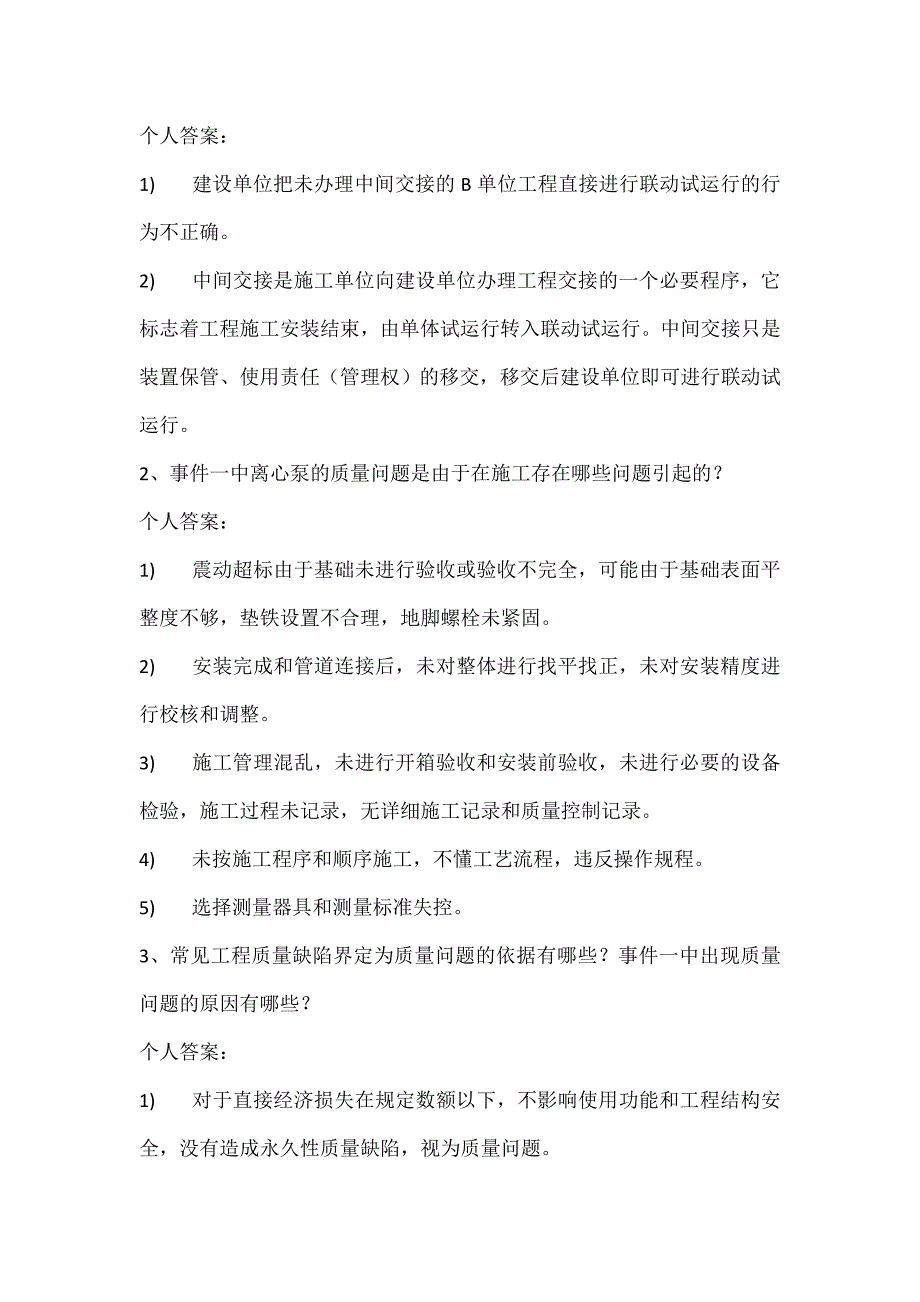 个人答案：

1) 建设单位把未办理中间交接的 B 单位工程直接进行联动试运行的行为不正确。

2) 中间交接是施工单位向建设单位办理工程交接的一个必要程序，它标志着工程施工安装结束，由单体试运行转入联动试运行。中间交接只是装置保管、使用责任（管理权）的移交，移交后建设单位即可进行联动试运行。

2、事件一中离心泵的质量问题是由于在施工存在哪些问题引起的？

个人答案：

1) 震动超标由于基础未进行验收或验收不完全，可能由于基础表面平整度不够，垫铁设置不合理，地脚螺栓未紧固。

2) 安装完成和管道连接后，未对整体进行找平找正，未对安装精度进行校核和调整。

3) 施工管理混乱，未进行开箱验收和安装前验收，未进行必要的设备检验，施工过程未记录，无详细施工记录和质量控制记录。

4) 未按施工程序和顺序施工，不懂工艺流程，违反操作规程。

5) 选择测量器具和测量标准失控。

3、常见工程质量缺陷界定为质量问题的依据有哪些？事件一中出现质量问题的原因有哪些？

个人答案：

1) 对于直接经济损失在规定数额以下，不影响使用功能和工程结构安全，没有造成永久性质量缺陷，视为质量问题。